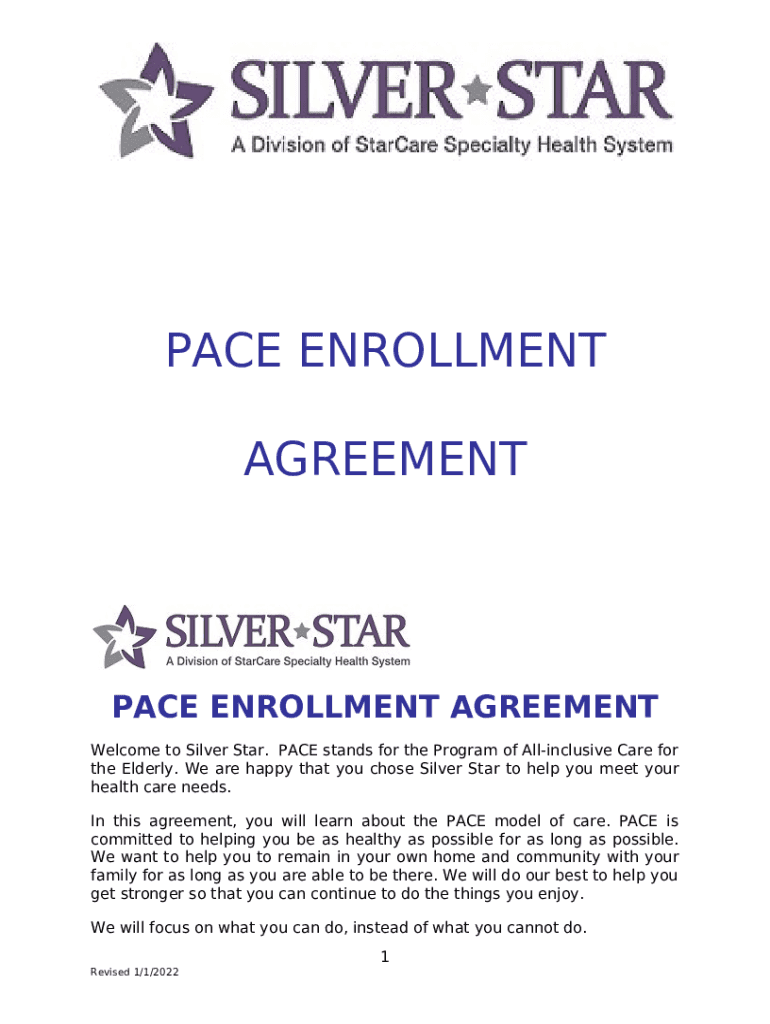 SILVER★STAR
A Division of StarCare Specialty Health System

PACE ENROLLMENT

AGREEMENT

SILVER★STAR
A Division of StarCare Specialty Health System

PACE ENROLLMENT AGREEMENT

Welcome to Silver Star. PACE stands for the Program of All-inclusive Care for the Elderly. We are happy that you chose Silver Star to help you meet your health care needs.

In this agreement, you will learn about the PACE model of care. PACE is committed to helping you be as healthy as possible for as long as possible. We want to help you to remain in your own home and community with your family for as long as you are able to be there. We will do our best to help you get stronger so that you can continue to do the things you enjoy.

We will focus on what you can do, instead of what you cannot do.

1

Revised 1/1/2022